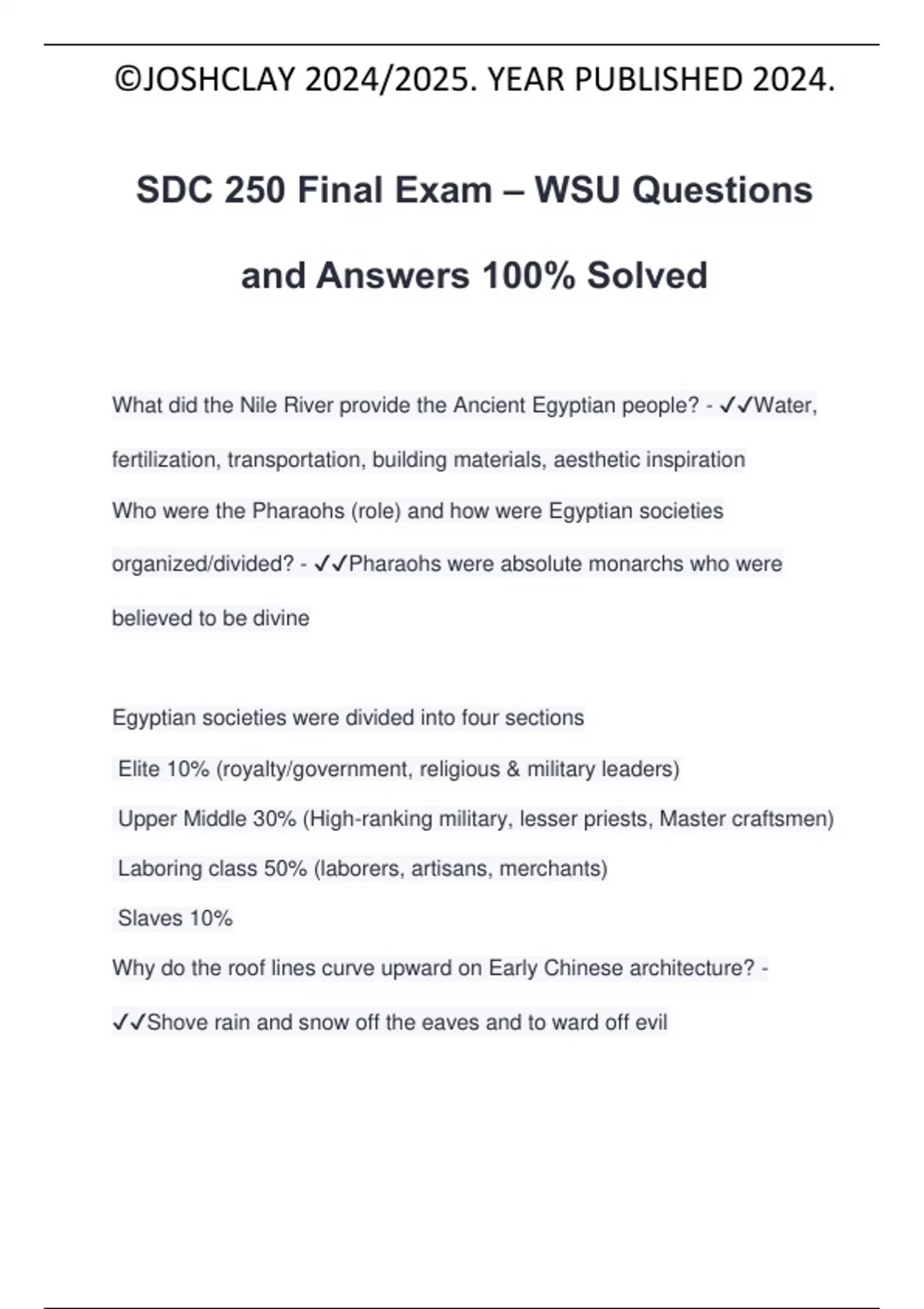 ©JOSHCLAY 2024/2025. YEAR PUBLISHED 2024.

SDC 250 Final Exam – WSU Questions and Answers 100% Solved

What did the Nile River provide the Ancient Egyptian people? - ✓✓Water, fertilization, transportation, building materials, aesthetic inspiration

Who were the Pharaohs (role) and how were Egyptian societies organized/divided? - ✓✓Pharaohs were absolute monarchs who were believed to be divine

Egyptian societies were divided into four sections

Elite 10% (royalty/government, religious & military leaders)

Upper Middle 30% (High-ranking military, lesser priests, Master craftsmen)

Laboring class 50% (laborers, artisans, merchants)

Slaves 10%

Why do the roof lines curve upward on Early Chinese architecture? - ✓✓Shove rain and snow off the eaves and to ward off evil